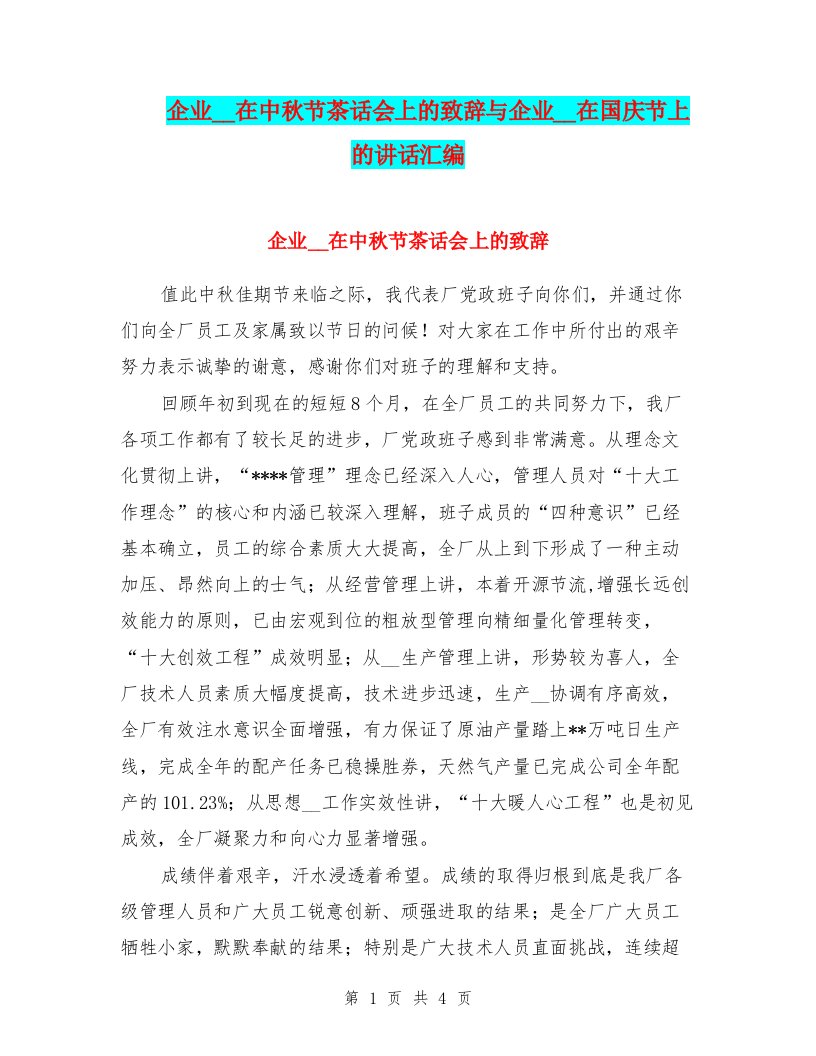 企业__在中秋节茶话会上的致辞与企业__在国庆节上的讲话汇编

企业__在中秋节茶话会上的致辞

值此中秋佳期节来临之际，我代表厂党政班子向你们，并通过你们向全厂员工及家属致以节日的问候！对大家在工作中所付出的艰辛努力表示诚挚的谢意，感谢你们对班子的理解和支持。

回顾年初到现在的短短8个月，在全厂员工的共同努力下，我厂各项工作都有了较长足的进步，厂党政班子感到非常满意。从理念文化贯彻上讲，“****管理”理念已经深入人心，管理人员对“十大工作理念”的核心和内涵已较深入理解，班子成员的“四种意识”已经基本确立，员工的综合素质大大提高，全厂从上到下形成了一种主动加压、昂然向上的士气；从经营管理上讲，本着开源节流,增强长远创效能力的原则，已由宏观到位的粗放型管理向精细量化管理转变，“十大创效工程”成效明显；从__生产管理上讲，形势较为喜人，全厂技术人员素质大幅度提高，技术进步迅速，生产__协调有序高效，全厂有效注水意识全面增强，有力保证了原油产量踏上**万吨日生产线，完成全年的配产任务已稳操胜券，天然气产量已完成公司全年配产的101.23%；从思想__工作实效性讲，“十大暖人心工程”也是初见成效，全厂凝聚力和向心力显著增强。

成绩伴着艰辛，汗水浸透着希望。成绩的取得归根到底是我厂各级管理人员和广大员工锐意创新、顽强进取的结果；是全厂广大员工牺牲小家，默默奉献的结果；特别是广大技术人员直面挑战，连续超

第 1 页 共 4 页